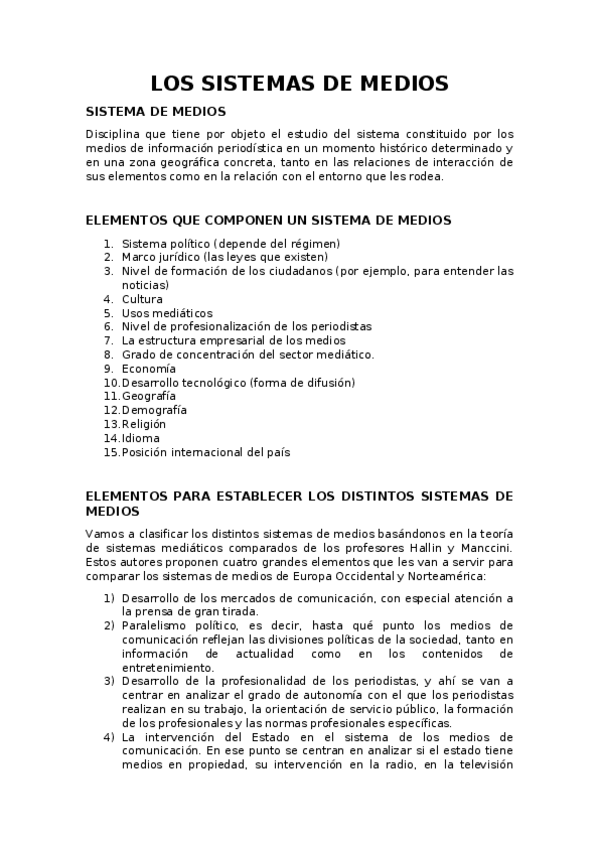 LOS SISTEMAS DE MEDIOS

SISTEMA DE MEDIOS

Disciplina que tiene por objeto el estudio del sistema constituido por los medios de información periodística en un momento histórico determinado y en una zona geográfica concreta, tanto en las relaciones de interacción de sus elementos como en la relación con el entorno que les rodea.

ELEMENTOS QUE COMPONEN UN SISTEMA DE MEDIOS

1. Sistema político (depende del régimen)
2. Marco jurídico (las leyes que existen)
3. Nivel de formación de los ciudadanos (por ejemplo, para entender las noticias)
4. Cultura
5. Usos mediáticos
6. Nivel de profesionalización de los periodistas
7. La estructura empresarial de los medios
8. Grado de concentración del sector mediático.
9. Economía
10. Desarrollo tecnológico (forma de difusión)
11. Geografía
12. Demografía
13. Religión
14. Idioma
15. Posición internacional del país

ELEMENTOS PARA ESTABLECER LOS DISTINTOS SISTEMAS DE MEDIOS

Vamos a clasificar los distintos sistemas de medios basándonos en la teoría de sistemas mediáticos comparados de los profesores Hallin y Manccini. Estos autores proponen cuatro grandes elementos que les van a servir para comparar los sistemas de medios de Europa Occidental y Norteamérica:

1) Desarrollo de los mercados de comunicación, con especial atención a la prensa de gran tirada.
2) Paralelismo político, es decir, hasta qué punto los medios de comunicación reflejan las divisiones políticas de la sociedad, tanto en información de actualidad como en los contenidos de entretenimiento.
3) Desarrollo de la profesionalidad de los periodistas, y ahí se van a centrar en analizar el grado de autonomía con el que los periodistas realizan en su trabajo, la orientación de servicio público, la formación de los profesionales y las normas profesionales específicas.
4) La intervención del Estado en el sistema de los medios de comunicación. En ese punto se centran en analizar si el estado tiene medios en propiedad, su intervención en la radio, en la televisión